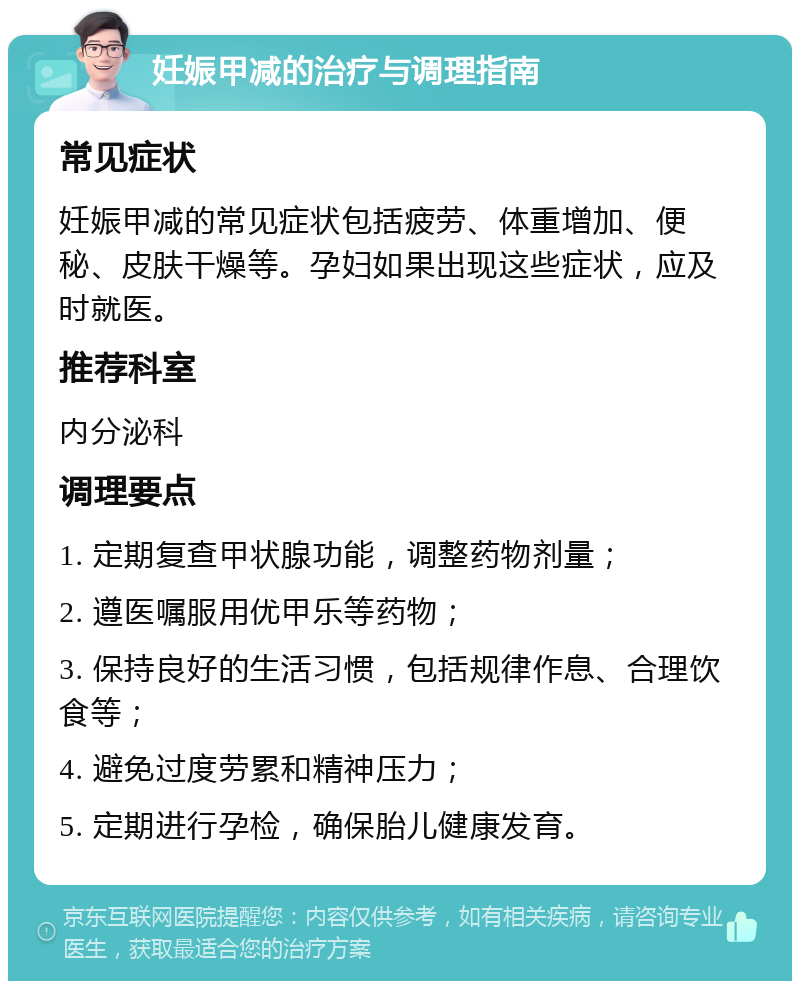 妊娠甲减的治疗与调理指南

常见症状

妊娠甲减的常见症状包括疲劳、体重增加、便秘、皮肤干燥等。孕妇如果出现这些症状，应及时就医。

推荐科室

内分泌科

调理要点

1. 定期复查甲状腺功能，调整药物剂量；

2. 遵医嘱服用优甲乐等药物；

3. 保持良好的生活习惯，包括规律作息、合理饮食等；

4. 避免过度劳累和精神压力；

5. 定期进行孕检，确保胎儿健康发育。

京东互联网医院提醒您：内容仅供参考，如有相关疾病，请咨询专业医生，获取最适合您的治疗方案